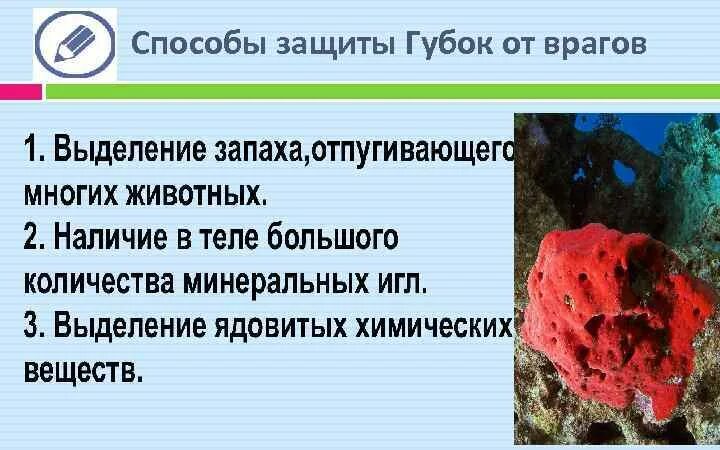 Способы защиты Губок от врагов

1. Выделение запаха,отпугивающего многих животных.
2. Наличие в теле большого количества минеральных игл.
3. Выделение ядовитых химических веществ.